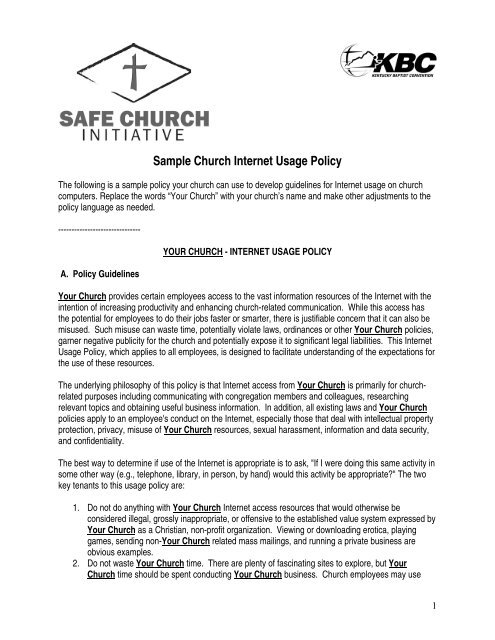 SAFE CHURCH INITIATIVE

KBC
KENTUCKY BAPTIST CONVENTION

Sample Church Internet Usage Policy

The following is a sample policy your church can use to develop guidelines for Internet usage on church computers. Replace the words "Your Church" with your church's name and make other adjustments to the policy language as needed.

------------------------------

YOUR CHURCH - INTERNET USAGE POLICY

A. Policy Guidelines

Your Church provides certain employees access to the vast information resources of the Internet with the intention of increasing productivity and enhancing church-related communication. While this access has the potential for employees to do their jobs faster or smarter, there is justifiable concern that it can also be misused. Such misuse can waste time, potentially violate laws, ordinances or other Your Church policies, garner negative publicity for the church and potentially expose it to significant legal liabilities. This Internet Usage Policy, which applies to all employees, is designed to facilitate understanding of the expectations for the use of these resources.

The underlying philosophy of this policy is that Internet access from Your Church is primarily for church-related purposes including communicating with congregation members and colleagues, researching relevant topics and obtaining useful business information. In addition, all existing laws and Your Church policies apply to an employee's conduct on the Internet, especially those that deal with intellectual property protection, privacy, misuse of Your Church resources, sexual harassment, information and data security, and confidentiality.

The best way to determine if use of the Internet is appropriate is to ask, "If I were doing this same activity in some other way (e.g., telephone, library, in person, by hand) would this activity be appropriate?" The two key tenants to this usage policy are:

1. Do not do anything with Your Church Internet access resources that would otherwise be considered illegal, grossly inappropriate, or offensive to the established value system expressed by Your Church as a Christian, non-profit organization. Viewing or downloading erotica, playing games, sending non-Your Church related mass mailings, and running a private business are obvious examples.
2. Do not waste Your Church time. There are plenty of fascinating sites to explore, but Your Church time should be spent conducting Your Church business. Church employees may use

1